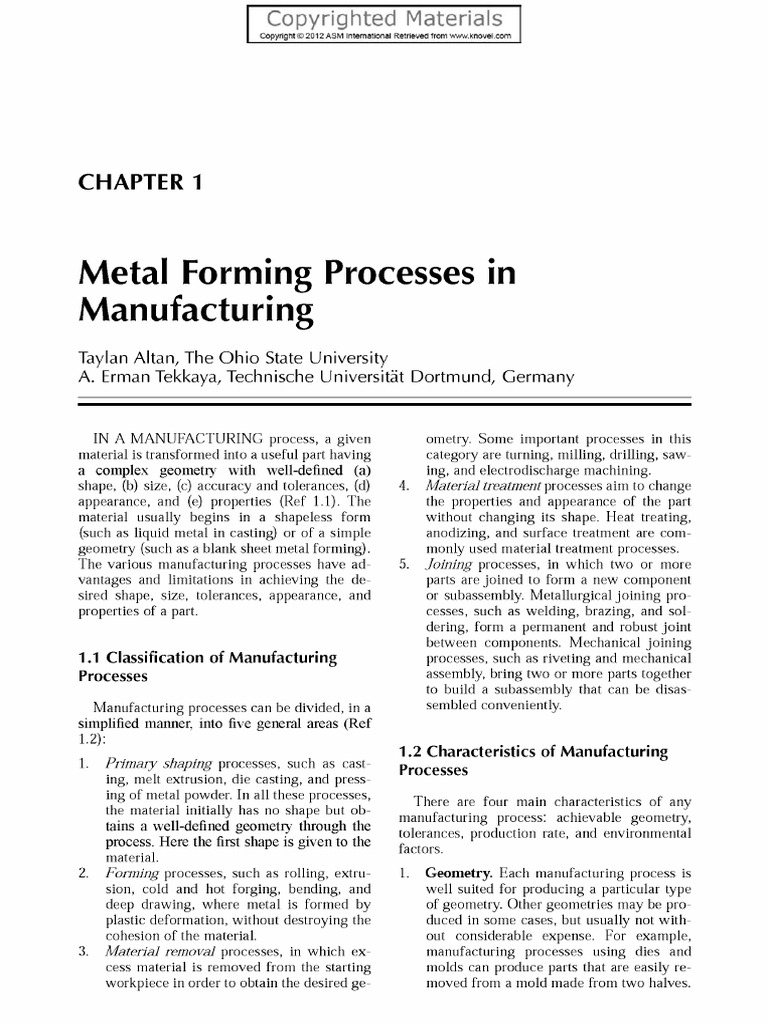 Copyrighted Materials
Copyright © 2012 ASM International Retrieved from www.knovel.com

CHAPTER 1

Metal Forming Processes in Manufacturing

Taylan Altan, The Ohio State University
A. Erman Tekkaya, Technische Universität Dortmund, Germany

IN A MANUFACTURING process, a given material is transformed into a useful part having a complex geometry with well-defined (a) shape, (b) size, (c) accuracy and tolerances, (d) appearance, and (e) properties (Ref 1.1). The material usually begins in a shapeless form (such as liquid metal in casting) or of a simple geometry (such as a blank sheet metal forming). The various manufacturing processes have advantages and limitations in achieving the desired shape, size, tolerances, appearance, and properties of a part.

1.1 Classification of Manufacturing Processes

Manufacturing processes can be divided, in a simplified manner, into five general areas (Ref 1.2):

1. Primary shaping processes, such as casting, melt extrusion, die casting, and pressing of metal powder. In all these processes, the material initially has no shape but obtains a well-defined geometry through the process. Here the first shape is given to the material.
2. Forming processes, such as rolling, extrusion, cold and hot forging, bending, and deep drawing, where metal is formed by plastic deformation, without destroying the cohesion of the material.
3. Material removal processes, in which excess material is removed from the starting workpiece in order to obtain the desired geometry. Some important processes in this category are turning, milling, drilling, sawing, and electrodischarge machining.
4. Material treatment processes aim to change the properties and appearance of the part without changing its shape. Heat treating, anodizing, and surface treatment are commonly used material treatment processes.
5. Joining processes, in which two or more parts are joined to form a new component or subassembly. Metallurgical joining processes, such as welding, brazing, and soldering, form a permanent and robust joint between components. Mechanical joining processes, such as riveting and mechanical assembly, bring two or more parts together to build a subassembly that can be disassembled conveniently.

1.2 Characteristics of Manufacturing Processes

There are four main characteristics of any manufacturing process: achievable geometry, tolerances, production rate, and environmental factors.

1. Geometry. Each manufacturing process is well suited for producing a particular type of geometry. Other geometries may be produced in some cases, but usually not without considerable expense. For example, manufacturing processes using dies and molds can produce parts that are easily removed from a mold made from two halves.